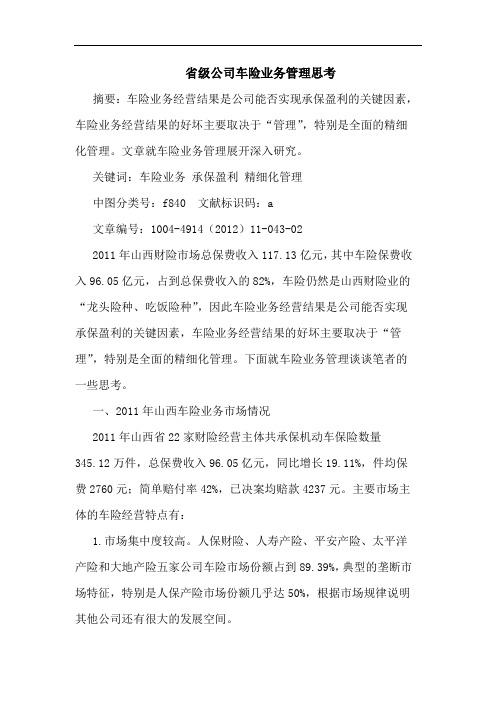 省级公司车险业务管理思考

摘要：车险业务经营结果是公司能否实现承保盈利的关键因素，车险业务经营结果的好坏主要取决于“管理”，特别是全面的精细化管理。文章就车险业务管理展开深入研究。

关键词：车险业务 承保盈利 精细化管理

中图分类号：f840 文献标识码：a

文章编号：1004-4914（2012）11-043-02

2011年山西财险市场总保费收入117.13亿元，其中车险保费收入96.05亿元，占到总保费收入的82%，车险仍然是山西财险业的“龙头险种、吃饭险种”，因此车险业务经营结果是公司能否实现承保盈利的关键因素，车险业务经营结果的好坏主要取决于“管理”，特别是全面的精细化管理。下面就车险业务管理谈谈笔者的一些思考。

一、2011年山西车险业务市场情况

2011年山西省22家财险经营主体共承保机动车保险数量345.12万件，总保费收入96.05亿元，同比增长19.11%，件均保费2760元；简单赔付率42%，已决案均赔款4237元。主要市场主体的车险经营特点有：

1.市场集中度较高。人保财险、人寿产险、平安产险、太平洋产险和大地产险五家公司车险市场份额占到89.39%，典型的垄断市场特征，特别是人保产险市场份额几乎达50%，根据市场规律说明其他公司还有很大的发展空间。